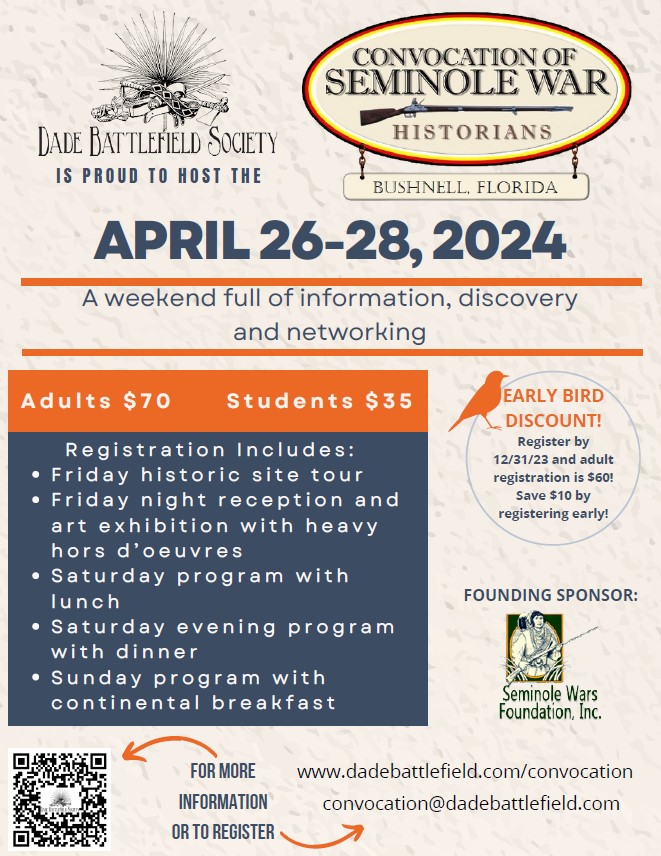 DADE BATTLEFIELD SOCIETY
IS PROUD TO HOST THE

CONVOCATION OF
SEMINOLE WAR
HISTORIANS

BUSHNELL, FLORIDA

APRIL 26-28, 2024

A weekend full of information, discovery and networking

Adults $70 Students $35

Registration Includes:
• Friday historic site tour
• Friday night reception and art exhibition with heavy hors d'oeuvres
• Saturday program with lunch
• Saturday evening program with dinner
• Sunday program with continental breakfast

EARLY BIRD DISCOUNT!
Register by 12/31/23 and adult registration is $60! Save $10 by registering early!

FOUNDING SPONSOR:

Seminole Wars Foundation, Inc.

FOR MORE INFORMATION OR TO REGISTER

www.dadebattlefield.com/convocation
convocation@dadebattlefield.com